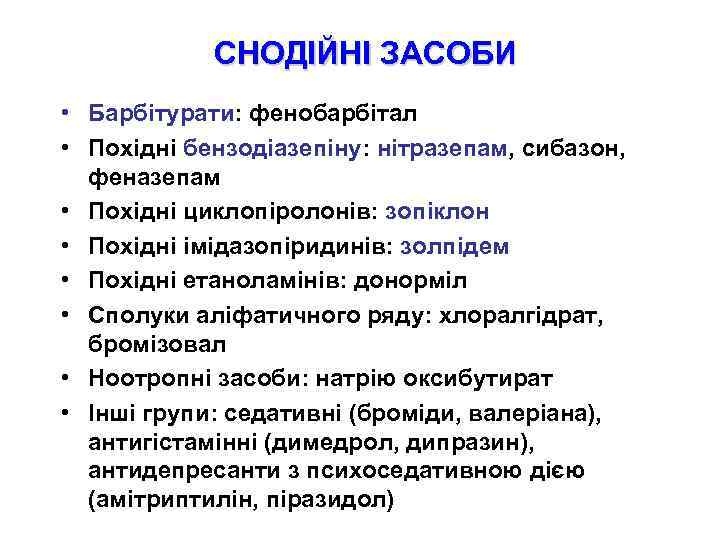 СНОДІЙНІ ЗАСОБИ

• Барбітурати: фенобарбітал
• Похідні бензодіазепіну: нітразепам, сибазон, феназепам
• Похідні циклопіролонів: зопіклон
• Похідні імідазопіридинів: золпідем
• Похідні етаноламінів: донорміл
• Сполуки аліфатичного ряду: хлоралгідрат, бромізовал
• Ноотропні засоби: натрію оксибутират
• Інші групи: седативні (броміди, валеріана), антигістамінні (димедрол, дипразин), антидепресанти з психоседативною дією (амітриптилін, піразидол)